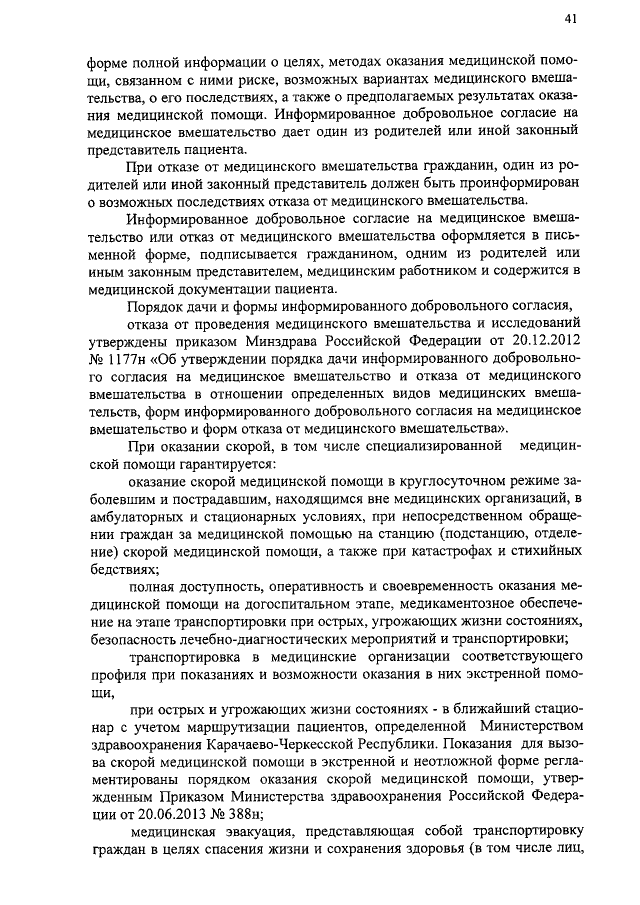 41

форме полной информации о целях, методах оказания медицинской помощи, связанном с ними риске, возможных вариантах медицинского вмешательства, о его последствиях, а также о предполагаемых результатах оказания медицинской помощи. Информированное добровольное согласие на медицинское вмешательство дает один из родителей или иной законный представитель пациента.

При отказе от медицинского вмешательства гражданин, один из родителей или иной законный представитель должен быть проинформирован о возможных последствиях отказа от медицинского вмешательства.

Информированное добровольное согласие на медицинское вмешательство или отказ от медицинского вмешательства оформляется в письменной форме, подписывается гражданином, одним из родителей или иным законным представителем, медицинским работником и содержится в медицинской документации пациента.

Порядок дачи и формы информированного добровольного согласия,

отказа от проведения медицинского вмешательства и исследований утверждены приказом Минздрава Российской Федерации от 20.12.2012 № 1177н «Об утверждении порядка дачи информированного добровольного согласия на медицинское вмешательство и отказа от медицинского вмешательства в отношении определенных видов медицинских вмешательств, форм информированного добровольного согласия на медицинское вмешательство и форм отказа от медицинского вмешательства».

При оказании скорой, в том числе специализированной медицинской помощи гарантируется:

оказание скорой медицинской помощи в круглосуточном режиме заболевшим и пострадавшим, находящимся вне медицинских организаций, в амбулаторных и стационарных условиях, при непосредственном обращении граждан за медицинской помощью на станцию (подстанцию, отделение) скорой медицинской помощи, а также при катастрофах и стихийных бедствиях;

полная доступность, оперативность и своевременность оказания медицинской помощи на догоспитальном этапе, медикаментозное обеспечение на этапе транспортировки при острых, угрожающих жизни состояниях, безопасность лечебно-диагностических мероприятий и транспортировки;

транспортировка в медицинские организации соответствующего профиля при показаниях и возможности оказания в них экстренной помощи,

при острых и угрожающих жизни состояниях - в ближайший стационар с учетом маршрутизации пациентов, определенной Министерством здравоохранения Карачаево-Черкесской Республики. Показания для вызова скорой медицинской помощи в экстренной и неотложной форме регламентированы порядком оказания скорой медицинской помощи, утвержденным Приказом Министерства здравоохранения Российской Федерации от 20.06.2013 № 388н;

медицинская эвакуация, представляющая собой транспортировку граждан в целях спасения жизни и сохранения здоровья (в том числе лиц,